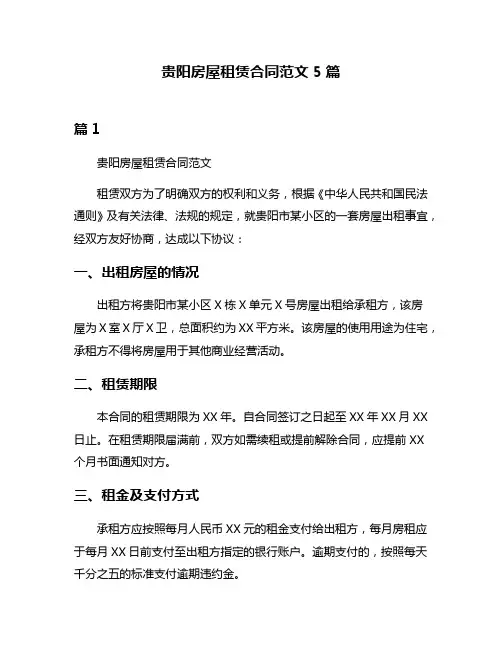 贵阳房屋租赁合同范文 5 篇

篇 1

贵阳房屋租赁合同范文

租赁双方为了明确双方的权利和义务，根据《中华人民共和国民法通则》及有关法律、法规的规定，就贵阳市某小区的一套房屋出租事宜，经双方友好协商，达成以下协议：

一、出租房屋的情况

出租方将贵阳市某小区 X 栋 X 单元 X 号房屋出租给承租方，该房屋为 X 室 X 厅 X 卫，总面积约为 XX 平方米。该房屋的使用用途为住宅，承租方不得将房屋用于其他商业经营活动。

二、租赁期限

本合同的租赁期限为 XX 年。自合同签订之日起至 XX 年 XX 月 XX 日止。在租赁期限届满前，双方如需续租或提前解除合同，应提前 XX 个月书面通知对方。

三、租金及支付方式

承租方应按照每月人民币 XX 元的租金支付给出租方，每月房租应于每月 XX 日前支付至出租方指定的银行账户。逾期支付的，按照每天千分之五的标准支付逾期违约金。